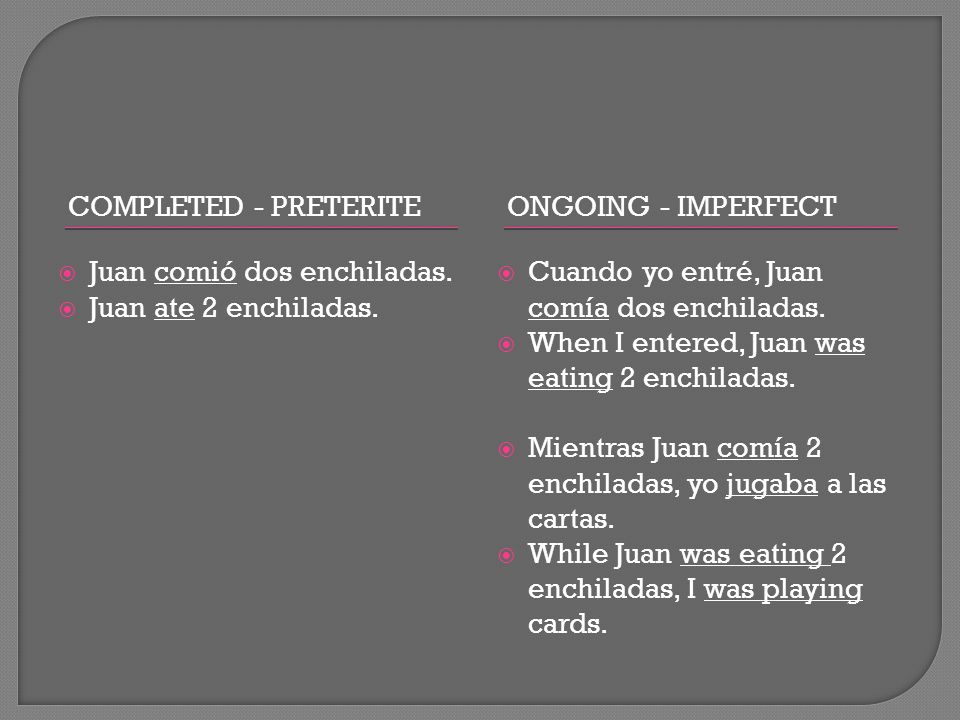 COMPLETED - PRETERITE

Juan comió dos enchiladas.
Juan ate 2 enchiladas.

ONGOING - IMPERFECT

Cuando yo entré, Juan comía dos enchiladas.
When I entered, Juan was eating 2 enchiladas.

Mientras Juan comía 2 enchiladas, yo jugaba a las cartas.
While Juan was eating 2 enchiladas, I was playing cards.